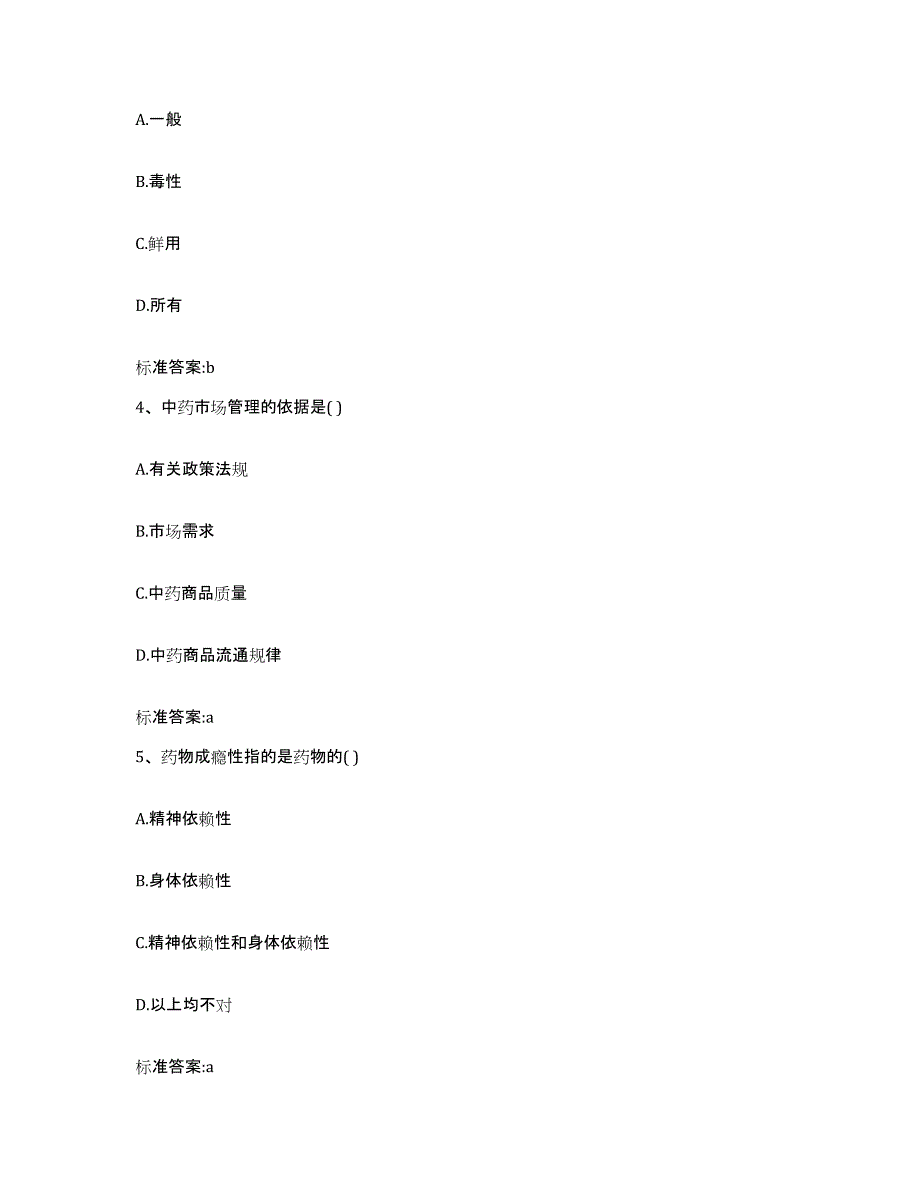 A.一般

B.毒性

C.鲜用

D.所有

标准答案:b

4、中药市场管理的依据是( )

A.有关政策法规

B.市场需求

C.中药商品质量

D.中药商品流通规律

标准答案:a

5、药物成瘾性指的是药物的( )

A.精神依赖性

B.身体依赖性

C.精神依赖性和身体依赖性

D.以上均不对

标准答案:a